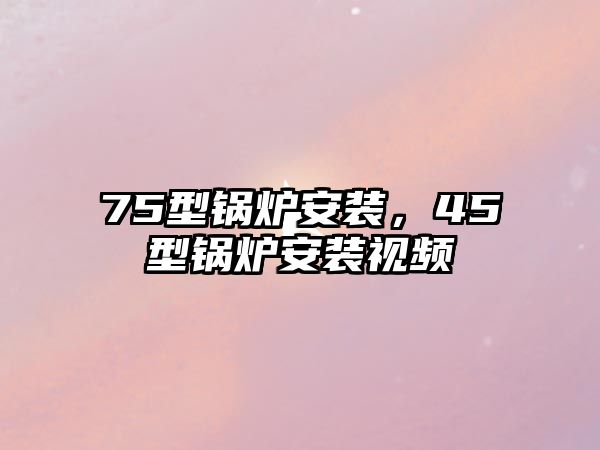 75型锅炉安装，45型锅炉安装视频